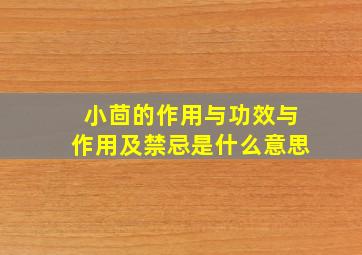 小茴的作用与功效与
作用及禁忌是什么意思